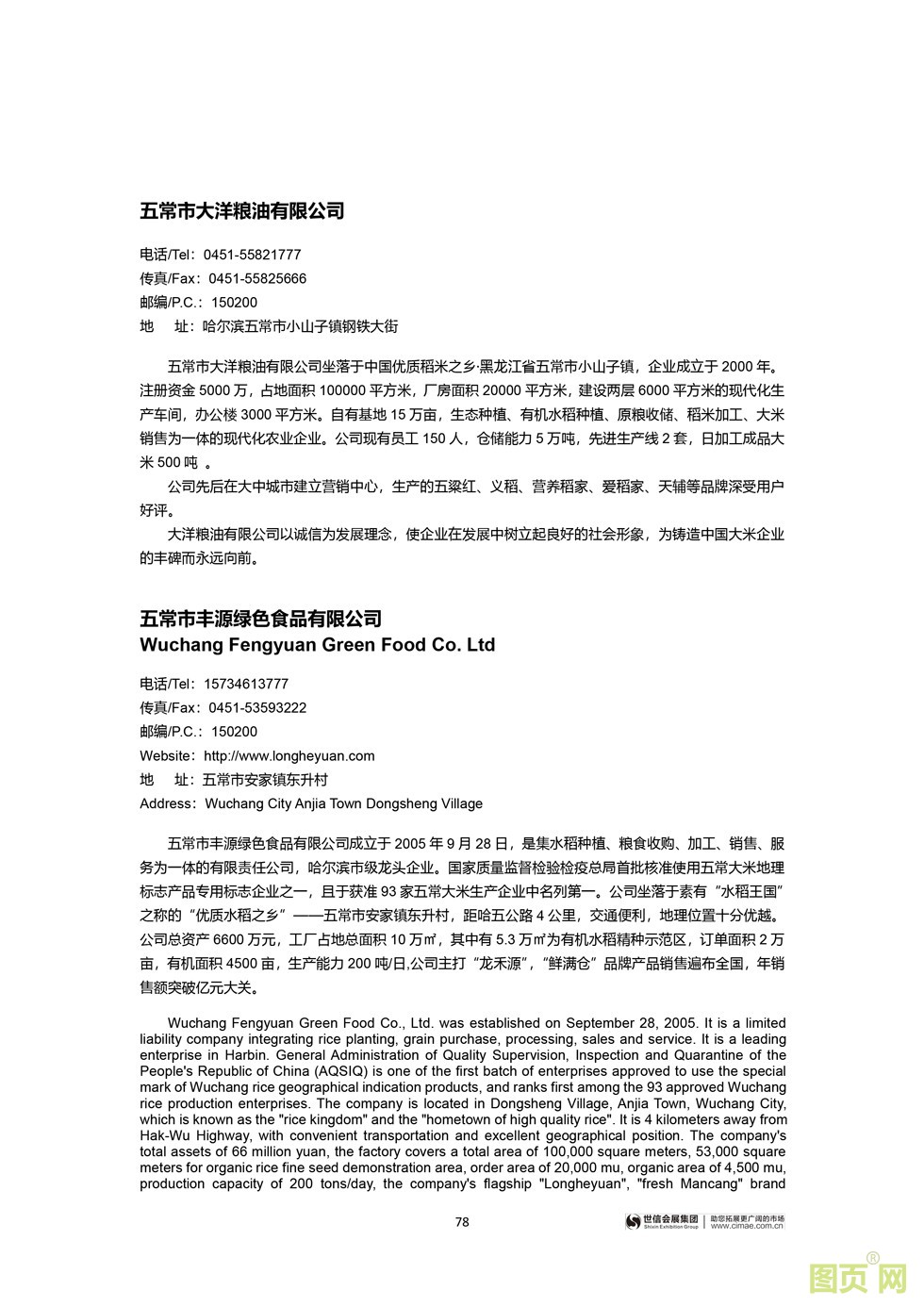 五常市大洋粮油有限公司

电话/Tel：0451-55821777
传真/Fax：0451-55825666
邮编/P.C.：150200
地　址：哈尔滨五常市小山子镇钢铁大街

五常市大洋粮油有限公司坐落于中国优质稻米之乡·黑龙江省五常市小山子镇，企业成立于 2000 年。注册资金 5000 万，占地面积 100000 平方米，厂房面积 20000 平方米，建设两层 6000 平方米的现代化生产车间，办公楼 3000 平方米。自有基地 15 万亩，生态种植、有机水稻种植、原粮收储、稻米加工、大米销售为一体的现代化农业企业。公司现有员工 150 人，仓储能力 5 万吨，先进生产线 2 套，日加工成品大米 500 吨 。

公司先后在大中城市建立营销中心，生产的五粱红、义稻、营养稻家、爱稻家、天辅等品牌深受用户好评。

大洋粮油有限公司以诚信为发展理念，使企业在发展中树立起良好的社会形象，为铸造中国大米企业的丰碑而永远向前。

五常市丰源绿色食品有限公司
Wuchang Fengyuan Green Food Co. Ltd

电话/Tel：15734613777
传真/Fax：0451-53593222
邮编/P.C.：150200
Website：http://www.longheyuan.com
地　址：五常市安家镇东升村
Address：Wuchang City Anjia Town Dongsheng Village

五常市丰源绿色食品有限公司成立于 2005 年 9 月 28 日，是集水稻种植、粮食收购、加工、销售、服务为一体的有限责任公司，哈尔滨市级龙头企业。国家质量监督检验检疫总局首批核准使用五常大米地理标志产品专用标志企业之一，且于获准 93 家五常大米生产企业中名列第一。公司坐落于素有“水稻王国”之称的“优质水稻之乡”——五常市安家镇东升村，距哈五公路 4 公里，交通便利，地理位置十分优越。公司总资产 6600 万元，工厂占地总面积 10 万㎡，其中有 5.3 万㎡为有机水稻精种示范区，订单面积 2 万亩，有机面积 4500 亩，生产能力 200 吨/日,公司主打“龙禾源”，“鲜满仓”品牌产品销售遍布全国，年销售额突破亿元大关。

Wuchang Fengyuan Green Food Co., Ltd. was established on September 28, 2005. It is a limited liability company integrating rice planting, grain purchase, processing, sales and service. It is a leading enterprise in Harbin. General Administration of Quality Supervision, Inspection and Quarantine of the People's Republic of China (AQSIQ) is one of the first batch of enterprises approved to use the special mark of Wuchang rice geographical indication products, and ranks first among the 93 approved Wuchang rice production enterprises. The company is located in Dongsheng Village, Anjia Town, Wuchang City, which is known as the "rice kingdom" and the "hometown of high quality rice". It is 4 kilometers away from Hak-Wu Highway, with convenient transportation and excellent geographical position. The company's total assets of 66 million yuan, the factory covers a total area of 100,000 square meters, 53,000 square meters for organic rice fine seed demonstration area, order area of 20,000 mu, organic area of 4,500 mu, production capacity of 200 tons/day, the company's flagship "Longheyuan", "fresh Mancang" brand

78

世信会展集团 Shixin Exhibition Group | 助您拓展更广阔的市场 www.cimae.com.cn

图页网